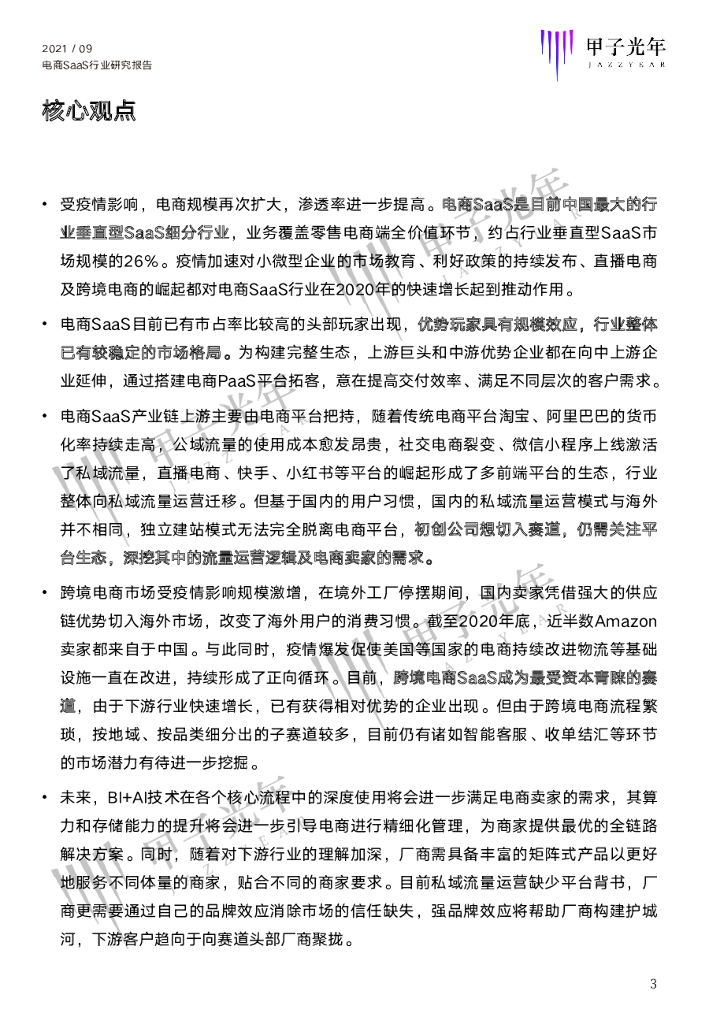 2021 / 09
电商SaaS行业研究报告

甲子光年
JAZZYEAR

核心观点

• 受疫情影响，电商规模再次扩大，渗透率进一步提高。电商SaaS是目前中国最大的行业垂直型SaaS细分行业，业务覆盖零售电商端全价值环节，约占行业垂直型SaaS市场规模的26%。疫情加速对小微型企业的市场教育、利好政策的持续发布、直播电商及跨境电商的崛起都对电商SaaS行业在2020年的快速增长起到推动作用。

• 电商SaaS目前已有市占率比较高的头部玩家出现，优势玩家具有规模效应，行业整体已有较稳定的市场格局。为构建完整生态，上游巨头和中游优势企业都在向中上游企业延伸，通过搭建电商PaaS平台拓客，意在提高交付效率、满足不同层次的客户需求。

• 电商SaaS产业链上游主要由电商平台把持，随着传统电商平台淘宝、阿里巴巴的货币化率持续走高，公域流量的使用成本愈发昂贵，社交电商裂变、微信小程序上线激活了私域流量，直播电商、快手、小红书等平台的崛起形成了多前端平台的生态，行业整体向私域流量运营迁移。但基于国内的用户习惯，国内的私域流量运营模式与海外并不相同，独立建站模式无法完全脱离电商平台，初创公司想切入赛道，仍需关注平台生态，深挖其中的流量运营逻辑及电商卖家的需求。

• 跨境电商市场受疫情影响规模激增，在境外工厂停摆期间，国内卖家凭借强大的供应链优势切入海外市场，改变了海外用户的消费习惯。截至2020年底，近半数Amazon卖家都来自于中国。与此同时，疫情爆发促使美国等国家的电商持续改进物流等基础设施一直在改进，持续形成了正向循环。目前，跨境电商SaaS成为最受资本青睐的赛道，由于下游行业快速增长，已有获得相对优势的企业出现。但由于跨境电商流程繁琐，按地域、按品类细分出的子赛道较多，目前仍有诸如智能客服、收单结汇等环节的市场潜力有待进一步挖掘。

• 未来，BI+AI技术在各个核心流程中的深度使用将会进一步满足电商卖家的需求，其算力和存储能力的提升将会进一步引导电商进行精细化管理，为商家提供最优的全链路解决方案。同时，随着对下游行业的理解加深，厂商需具备丰富的矩阵式产品以更好地服务不同体量的商家，贴合不同的商家要求。目前私域流量运营缺少平台背书，厂商更需要通过自己的品牌效应消除市场的信任缺失，强品牌效应将帮助厂商构建护城河，下游客户趋向于向赛道头部厂商聚拢。

3